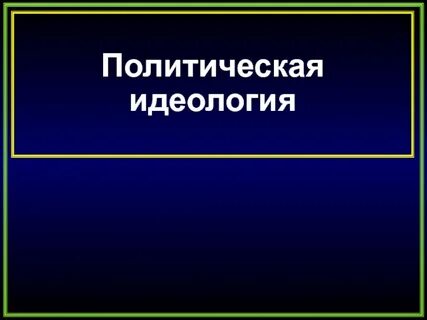 Политическая идеология